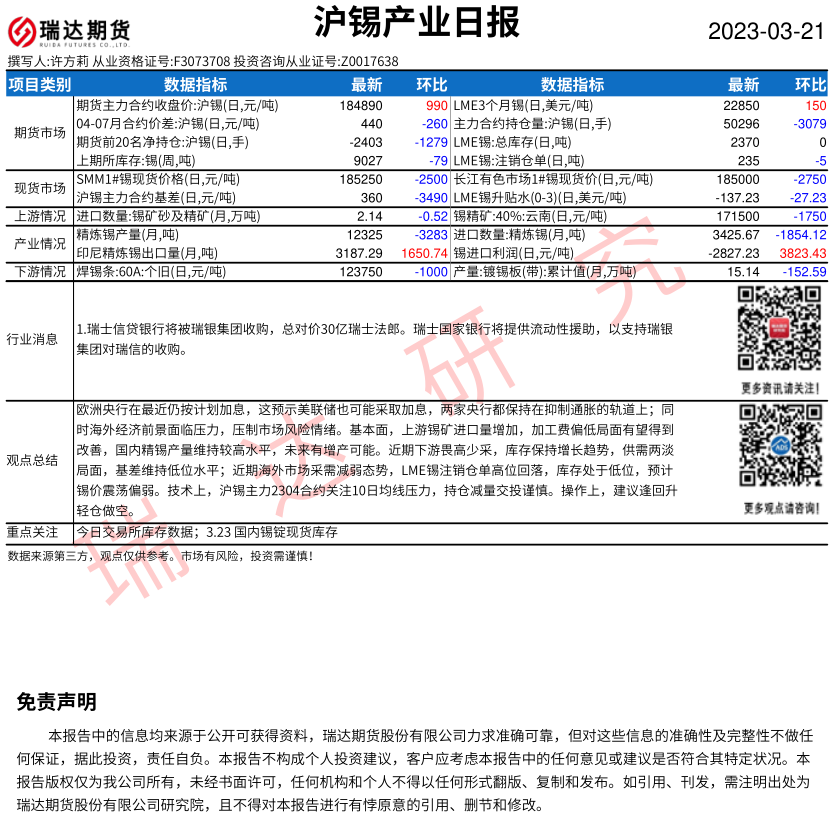 瑞达期货 RUIDA FUTURES CO.,LTD.

沪锡产业日报

2023-03-21

撰写人:许方莉 从业资格证号:F3073708 投资咨询从业证号:Z0017638

| 项目类别 | 数据指标 | 最新 | 环比 | 数据指标 | 最新 | 环比 |
|---|---|---|---|---|---|---|
| 期货市场 | 期货主力合约收盘价:沪锡(日,元/吨) | 184890 | 990 | LME3个月锡(日,美元/吨) | 22850 | 150 |
| | 04-07月合约价差:沪锡(日,元/吨) | 440 | -260 | 主力合约持仓量:沪锡(日,手) | 50296 | -3079 |
| | 期货前20名净持仓:沪锡(日,手) | -2403 | -1279 | LME锡:总库存(日,吨) | 2370 | 0 |
| | 上期所库存:锡(周,吨) | 9027 | -79 | LME锡:注销仓单(日,吨) | 235 | -5 |
| 现货市场 | SMM1#锡现货价格(日,元/吨) | 185250 | -2500 | 长江有色市场1#锡现货价(日,元/吨) | 185000 | -2750 |
| | 沪锡主力合约基差(日,元/吨) | 360 | -3490 | LME锡升贴水(0-3)(日,美元/吨) | -137.23 | -27.23 |
| 上游情况 | 进口数量:锡矿砂及精矿(月,万吨) | 2.14 | -0.52 | 锡精矿:40%:云南(日,元/吨) | 171500 | -1750 |
| 产业情况 | 精炼锡产量(月,吨) | 12325 | -3283 | 进口数量:精炼锡(月,吨) | 3425.67 | -1854.12 |
| | 印尼精炼锡出口量(月,吨) | 3187.29 | 1650.74 | 锡进口利润(日,元/吨) | -2827.23 | 3823.43 |
| 下游情况 | 焊锡条:60A:个旧(日,元/吨) | 123750 | -1000 | 产量:镀锡板(带):累计值(月,万吨) | 15.14 | -152.59 |

行业消息

1.瑞士信贷银行将被瑞银集团收购，总对价30亿瑞士法郎。瑞士国家银行将提供流动性援助，以支持瑞银集团对瑞信的收购。

更多资讯请关注!

观点总结

欧洲央行在最近仍按计划加息，这预示美联储也可能采取加息，两家央行都保持在抑制通胀的轨道上；同时海外经济前景面临压力，压制市场风险情绪。基本面，上游锡矿进口量增加，加工费偏低局面有望得到改善，国内精锡产量维持较高水平，未来有增产可能。近期下游畏高少采，库存保持增长趋势，供需两淡局面，基差维持低位水平；近期海外市场采需减弱态势，LME锡注销仓单高位回落，库存处于低位，预计锡价震荡偏弱。技术上，沪锡主力2304合约关注10日均线压力，持仓减量交投谨慎。操作上，建议逢回升轻仓做空。

更多观点请咨询!

重点关注 今日交易所库存数据；3.23 国内锡锭现货库存

数据来源第三方，观点仅供参考。市场有风险，投资需谨慎!

瑞达研究

免责声明

本报告中的信息均来源于公开可获得资料，瑞达期货股份有限公司力求准确可靠，但对这些信息的准确性及完整性不做任何保证，据此投资，责任自负。本报告不构成个人投资建议，客户应考虑本报告中的任何意见或建议是否符合其特定状况。本报告版权仅为我公司所有，未经书面许可，任何机构和个人不得以任何形式翻版、复制和发布。如引用、刊发，需注明出处为瑞达期货股份有限公司研究院，且不得对本报告进行有悖原意的引用、删节和修改。